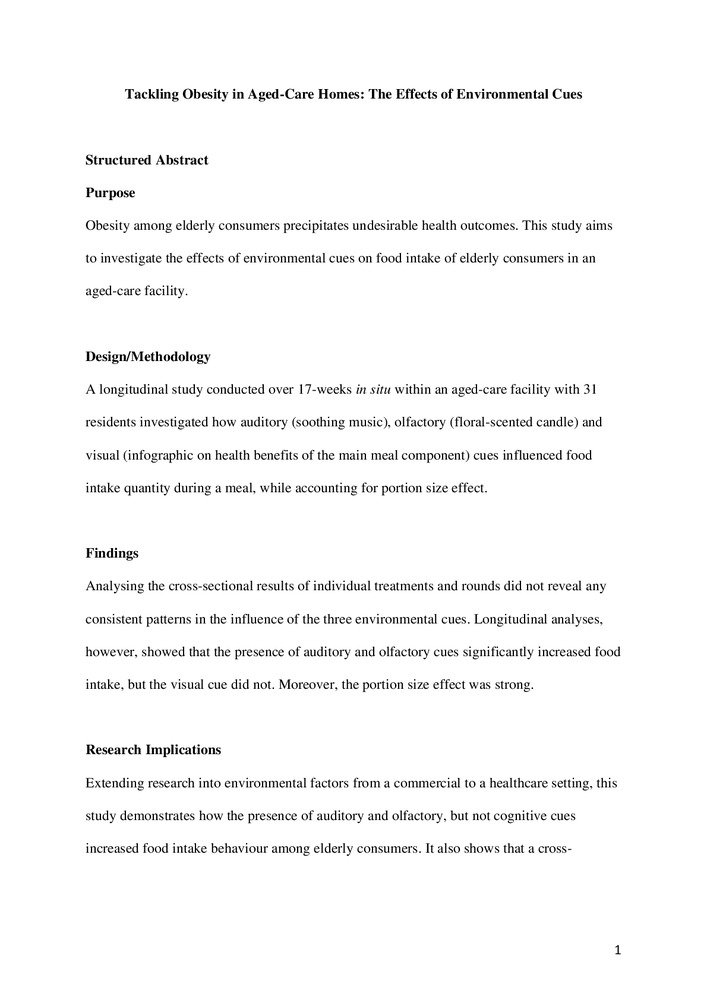 Tackling Obesity in Aged-Care Homes: The Effects of Environmental Cues

Structured Abstract

Purpose

Obesity among elderly consumers precipitates undesirable health outcomes. This study aims to investigate the effects of environmental cues on food intake of elderly consumers in an aged-care facility.

Design/Methodology

A longitudinal study conducted over 17-weeks in situ within an aged-care facility with 31 residents investigated how auditory (soothing music), olfactory (floral-scented candle) and visual (infographic on health benefits of the main meal component) cues influenced food intake quantity during a meal, while accounting for portion size effect.

Findings

Analysing the cross-sectional results of individual treatments and rounds did not reveal any consistent patterns in the influence of the three environmental cues. Longitudinal analyses, however, showed that the presence of auditory and olfactory cues significantly increased food intake, but the visual cue did not. Moreover, the portion size effect was strong.

Research Implications

Extending research into environmental factors from a commercial to a healthcare setting, this study demonstrates how the presence of auditory and olfactory, but not cognitive cues increased food intake behaviour among elderly consumers. It also shows that a cross-

1